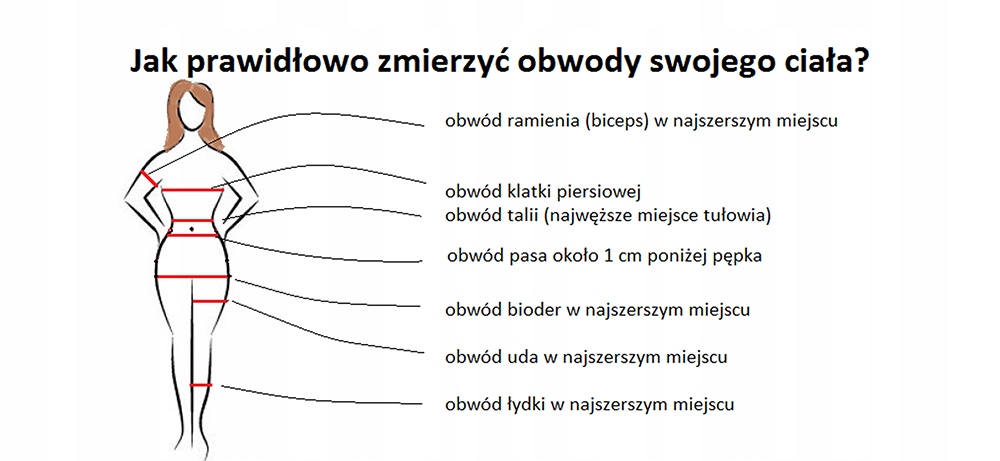 Jak prawidłowo zmierzyć obwody swojego ciała?

obwód ramienia (biceps) w najszerszym miejscu

obwód klatki piersiowej
obwód talii (najwęższe miejsce tułowia)

obwód pasa około 1 cm poniżej pępka

obwód bioder w najszerszym miejscu

obwód uda w najszerszym miejscu

obwód łydki w najszerszym miejscu